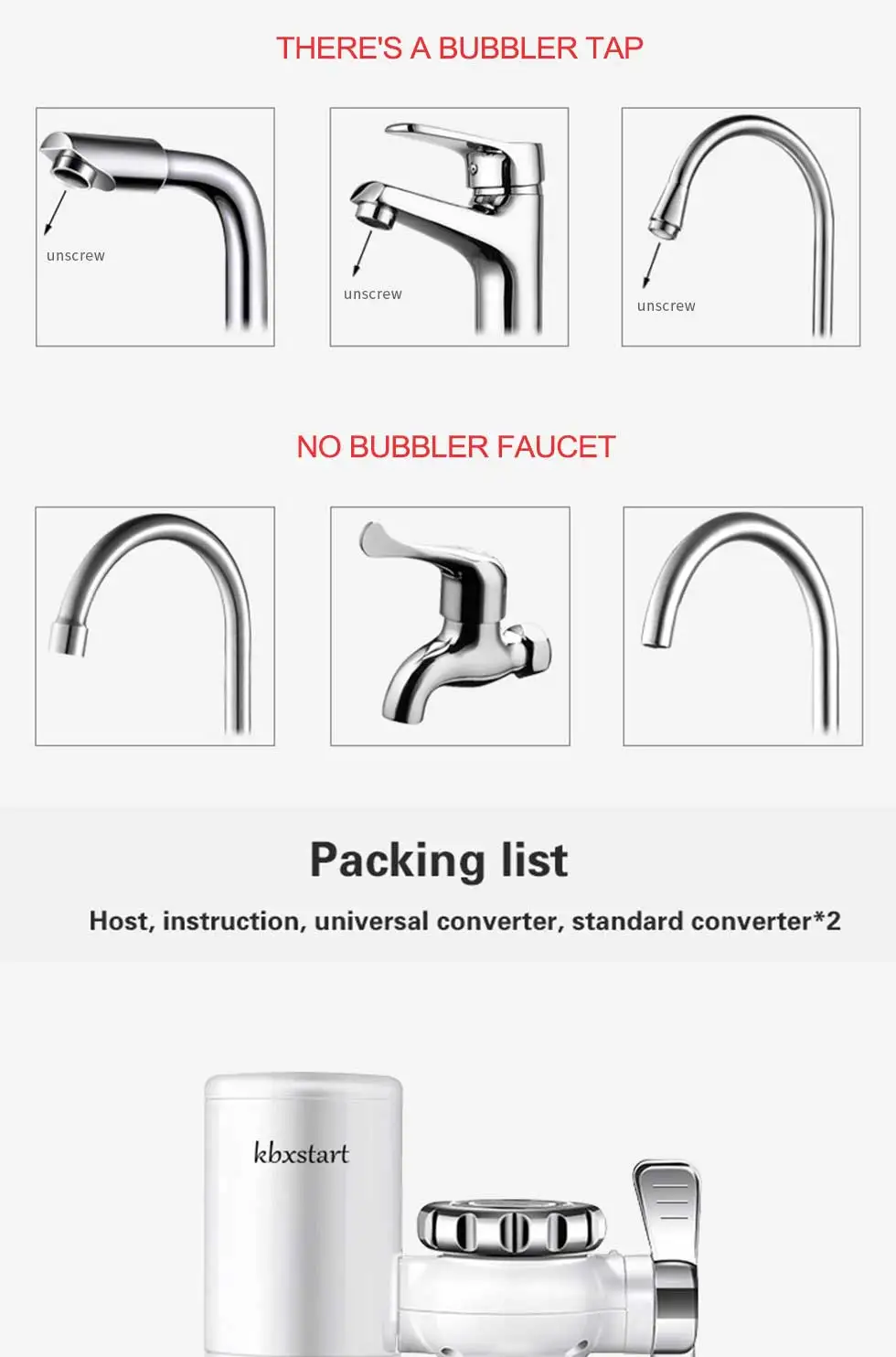 THERE'S A BUBBLER TAP

unscrew

unscrew

unscrew

NO BUBBLER FAUCET

Packing list

Host, instruction, universal converter, standard converter*2

kbxstart